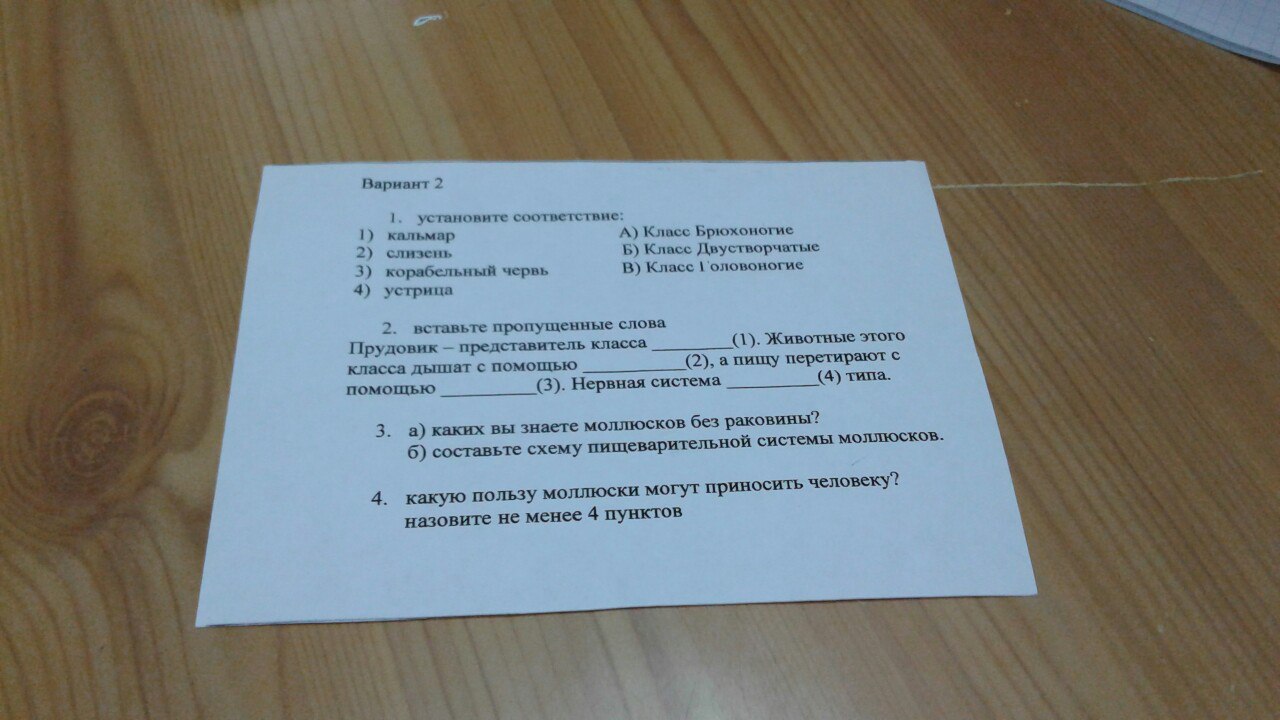 Вариант 2

1. установите соответствие:

1) кальмар
2) слизень
3) корабельный червь
4) устрица

А) Класс Брюхоногие
Б) Класс Двустворчатые
В) Класс Головоногие

2. вставьте пропущенные слова

Прудовик – представитель класса ____(1). Животные этого класса дышат с помощью ____(2), а пищу перетирают с помощью ____(3). Нервная система ____(4) типа.

3. а) каких вы знаете моллюсков без раковины?
б) составьте схему пищеварительной системы моллюсков.

4. какую пользу моллюски могут приносить человеку? назовите не менее 4 пунктов